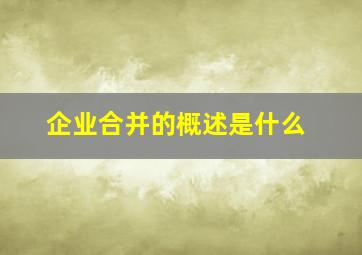 企业合并的概述是什么